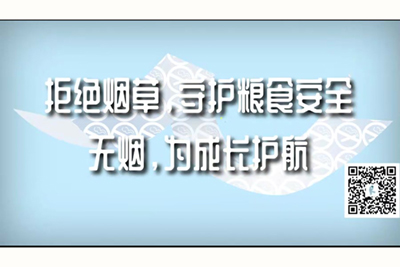 拒绝烟草，守护粮食安全
无烟，为成长护航